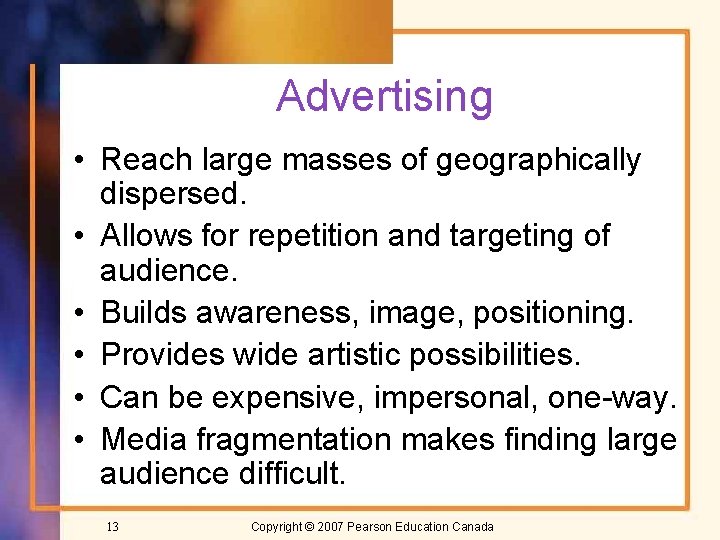 Advertising

• Reach large masses of geographically dispersed.
• Allows for repetition and targeting of audience.
• Builds awareness, image, positioning.
• Provides wide artistic possibilities.
• Can be expensive, impersonal, one-way.
• Media fragmentation makes finding large audience difficult.

13

Copyright © 2007 Pearson Education Canada